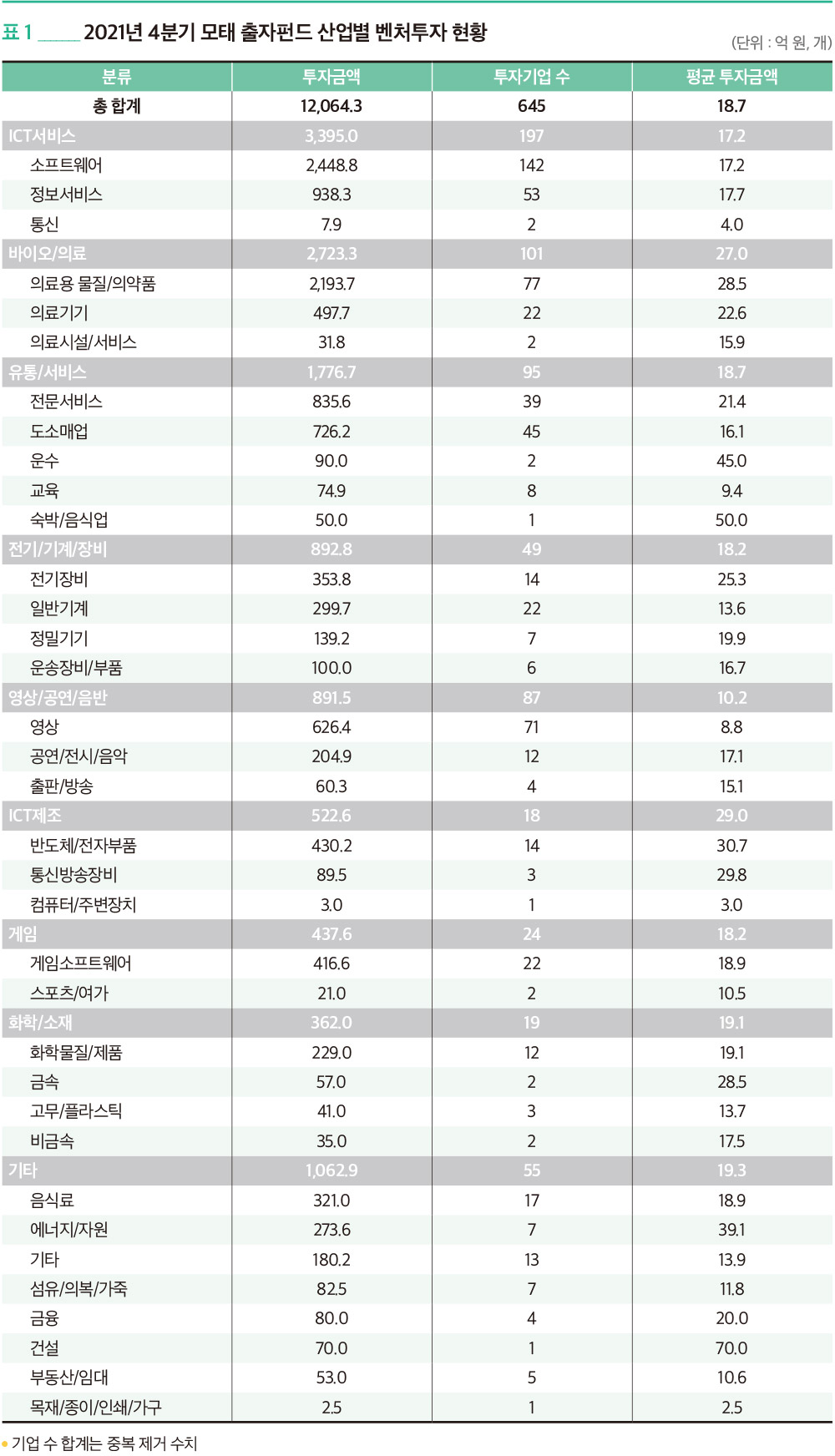 표 1 2021년 4분기 모태 출자펀드 산업별 벤처투자 현황

(단위 : 억 원, 개)

| 분류 | 투자금액 | 투자기업 수 | 평균 투자금액 |
|---|---|---|---|
| 총 합계 | 12,064.3 | 645 | 18.7 |
| ICT서비스 | 3,395.0 | 197 | 17.2 |
| 소프트웨어 | 2,448.8 | 142 | 17.2 |
| 정보서비스 | 938.3 | 53 | 17.7 |
| 통신 | 7.9 | 2 | 4.0 |
| 바이오/의료 | 2,723.3 | 101 | 27.0 |
| 의료용 물질/의약품 | 2,193.7 | 77 | 28.5 |
| 의료기기 | 497.7 | 22 | 22.6 |
| 의료시설/서비스 | 31.8 | 2 | 15.9 |
| 유통/서비스 | 1,776.7 | 95 | 18.7 |
| 전문서비스 | 835.6 | 39 | 21.4 |
| 도소매업 | 726.2 | 45 | 16.1 |
| 운수 | 90.0 | 2 | 45.0 |
| 교육 | 74.9 | 8 | 9.4 |
| 숙박/음식업 | 50.0 | 1 | 50.0 |
| 전기/기계/장비 | 892.8 | 49 | 18.2 |
| 전기장비 | 353.8 | 14 | 25.3 |
| 일반기계 | 299.7 | 22 | 13.6 |
| 정밀기기 | 139.2 | 7 | 19.9 |
| 운송장비/부품 | 100.0 | 6 | 16.7 |
| 영상/공연/음반 | 891.5 | 87 | 10.2 |
| 영상 | 626.4 | 71 | 8.8 |
| 공연/전시/음악 | 204.9 | 12 | 17.1 |
| 출판/방송 | 60.3 | 4 | 15.1 |
| ICT제조 | 522.6 | 18 | 29.0 |
| 반도체/전자부품 | 430.2 | 14 | 30.7 |
| 통신방송장비 | 89.5 | 3 | 29.8 |
| 컴퓨터/주변장치 | 3.0 | 1 | 3.0 |
| 게임 | 437.6 | 24 | 18.2 |
| 게임소프트웨어 | 416.6 | 22 | 18.9 |
| 스포츠/여가 | 21.0 | 2 | 10.5 |
| 화학/소재 | 362.0 | 19 | 19.1 |
| 화학물질/제품 | 229.0 | 12 | 19.1 |
| 금속 | 57.0 | 2 | 28.5 |
| 고무/플라스틱 | 41.0 | 3 | 13.7 |
| 비금속 | 35.0 | 2 | 17.5 |
| 기타 | 1,062.9 | 55 | 19.3 |
| 음식료 | 321.0 | 17 | 18.9 |
| 에너지/자원 | 273.6 | 7 | 39.1 |
| 기타 | 180.2 | 13 | 13.9 |
| 섬유/의복/가죽 | 82.5 | 7 | 11.8 |
| 금융 | 80.0 | 4 | 20.0 |
| 건설 | 70.0 | 1 | 70.0 |
| 부동산/임대 | 53.0 | 5 | 10.6 |
| 목재/종이/인쇄/가구 | 2.5 | 1 | 2.5 |

• 기업 수 합계는 중복 제거 수치